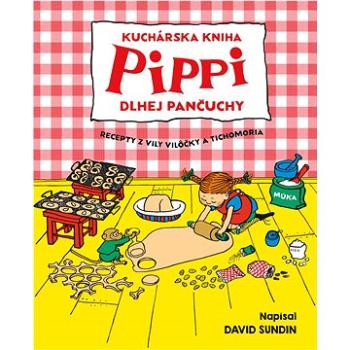 KUCHÁRSKA KNIHA
PIPPI
DLHEJ PANČUCHY

RECEPTY Z VILY VILÔČKY A TICHOMORIA

MÚKA

Napísal
DAVID SUNDIN